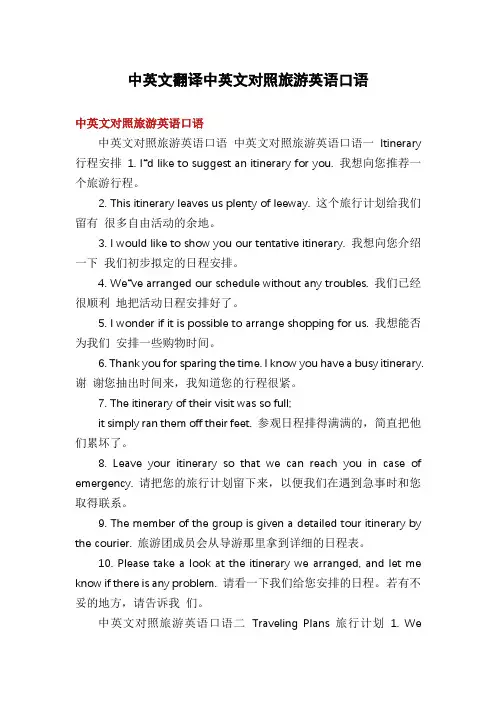 中英文翻译中英文对照旅游英语口语

中英文对照旅游英语口语

中英文对照旅游英语口语 中英文对照旅游英语口语一 Itinerary 行程安排 1. I˜d like to suggest an itinerary for you. 我想向您推荐一个旅游行程。

2. This itinerary leaves us plenty of leeway. 这个旅行计划给我们留有 很多自由活动的余地。

3. I would like to show you our tentative itinerary. 我想向您介绍一下 我们初步拟定的日程安排。

4. We˜ve arranged our schedule without any troubles. 我们已经很顺利 地把活动日程安排好了。

5. I wonder if it is possible to arrange shopping for us. 我想能否为我们 安排一些购物时间。

6. Thank you for sparing the time. I know you have a busy itinerary. 谢 谢您抽出时间来，我知道您的行程很紧。

7. The itinerary of their visit was so full;

it simply ran them off their feet. 参观日程排得满满的，简直把他们累坏了。

8. Leave your itinerary so that we can reach you in case of emergency. 请把您的旅行计划留下来，以便我们在遇到急事时和您取得联系。

9. The member of the group is given a detailed tour itinerary by the courier. 旅游团成员会从导游那里拿到详细的日程表。

10. Please take a look at the itinerary we arranged, and let me know if there is any problem. 请看一下我们给您安排的日程。若有不妥的地方，请告诉我 们。

中英文对照旅游英语口语二 Traveling Plans 旅行计划 1. We